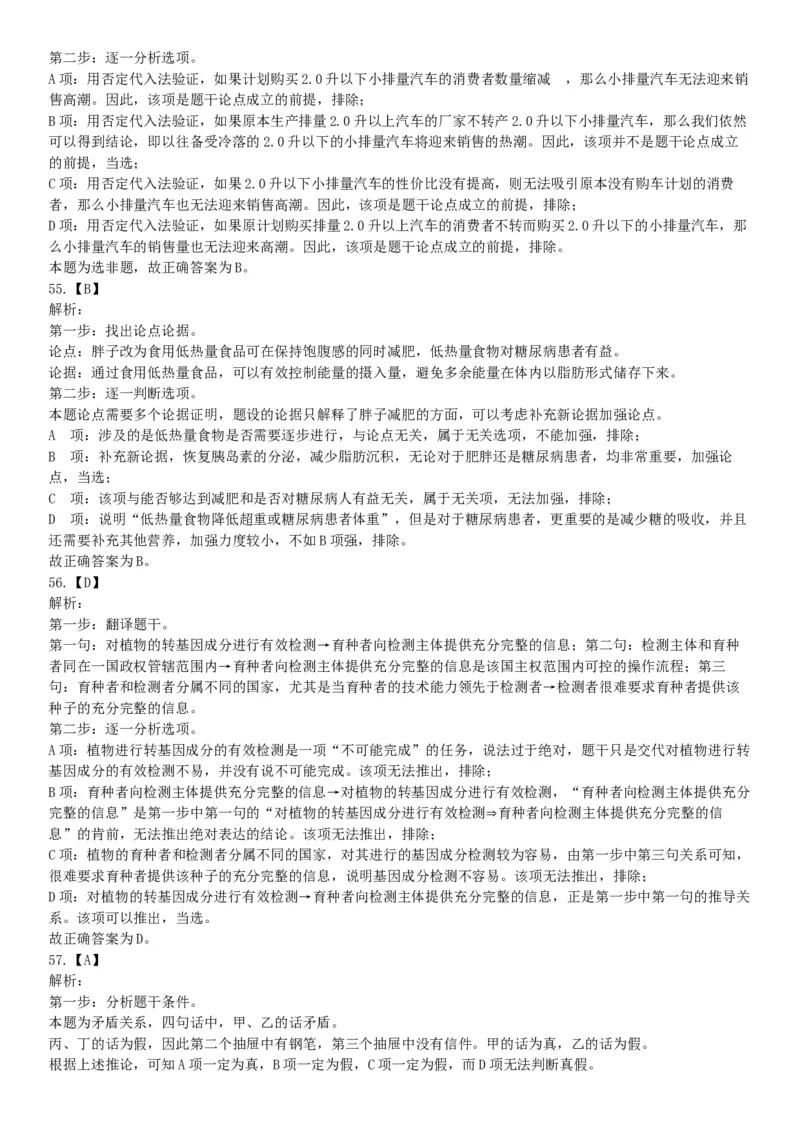 第二步：逐一分析选项。
A项：用否定代入法验证，如果计划购买2.0升以下小排量汽车的消费者数量缩减 ，那么小排量汽车无法迎来销售高潮。因此，该项是题干论点成立的前提，排除；
B项：用否定代入法验证，如果原本生产排量2.0升以上汽车的厂家不转产2.0升以下小排量汽车，那么我们依然可以得到结论，即以往备受冷落的2.0升以下的小排量汽车将迎来销售的热潮。因此，该项并不是题干论点成立的前提，当选；
C项：用否定代入法验证，如果2.0升以下小排量汽车的性价比没有提高，则无法吸引原本没有购车计划的消费者，那么小排量汽车也无法迎来销售高潮。因此，该项是题干论点成立的前提，排除；
D项：用否定代入法验证，如果原计划购买排量2.0升以上汽车的消费者不转而购买2.0升以下的小排量汽车，那么小排量汽车的销售量也无法迎来高潮。因此，该项是题干论点成立的前提，排除。
本题为选非题，故正确答案为B。
55.【B】
解析：
第一步：找出论点论据。
论点：胖子改为食用低热量食品可在保持饱腹感的同时减肥，低热量食物对糖尿病患者有益。
论据：通过食用低热量食品，可以有效控制能量的摄入量，避免多余能量在体内以脂肪形式储存下来。
第二步：逐一判断选项。
本题论点需要多个论据证明，题设的论据只解释了胖子减肥的方面，可以考虑补充新论据加强论点。
A 项：涉及的是低热量食物是否需要逐步进行，与论点无关，属于无关选项，不能加强，排除；
B 项：补充新论据，恢复胰岛素的分泌，减少脂肪沉积，无论对于肥胖还是糖尿病患者，均非常重要，加强论点，当选；
C 项：该项与能否够达到减肥和是否对糖尿病人有益无关，属于无关项，无法加强，排除；
D 项：说明“低热量食物降低超重或糖尿病患者体重”，但是对于糖尿病患者，更重要的是减少糖的吸收，并且还需要补充其他营养，加强力度较小，不如B项强，排除。
故正确答案为B。
56.【D】
解析：
第一步：翻译题干。
第一句：对植物的转基因成分进行有效检测→育种者向检测主体提供充分完整的信息；第二句：检测主体和育种者同在一国政权管辖范围内→育种者向检测主体提供充分完整的信息是该国主权范围内可控的操作流程；第三句：育种者和检测者分属不同的国家，尤其是当育种者的技术能力领先于检测者→检测者很难要求育种者提供该种子的充分完整的信息。
第二步：逐一分析选项。
A项：植物进行转基因成分的有效检测是一项“不可能完成”的任务，说法过于绝对，题干只是交代对植物进行转基因成分的有效检测不易，并没有说不可能完成。该项无法推出，排除；
B项：育种者向检测主体提供充分完整的信息→对植物的转基因成分进行有效检测，“育种者向检测主体提供充分完整的信息”是第一步中第一句的“对植物的转基因成分进行有效检测⇒育种者向检测主体提供充分完整的信息”的肯前，无法推出绝对表达的结论。该项无法推出，排除；
C项：植物的育种者和检测者分属不同的国家，对其进行的基因成分检测较为容易，由第一步中第三句关系可知，很难要求育种者提供该种子的充分完整的信息，说明基因成分检测不容易。该项无法推出，排除；
D项：对植物的转基因成分进行有效检测→育种者向检测主体提供充分完整的信息，正是第一步中第一句的推导关系。该项可以推出，当选。
故正确答案为D。
57.【A】
解析：
第一步：分析题干条件。
本题为矛盾关系，四句话中，甲、乙的话矛盾。
丙、丁的话为假，因此第二个抽屉中有钢笔，第三个抽屉中没有信件。甲的话为真，乙的话为假。
根据上述推论，可知A项一定为真，B项一定为假，C项一定为假，而D项无法判断真假。